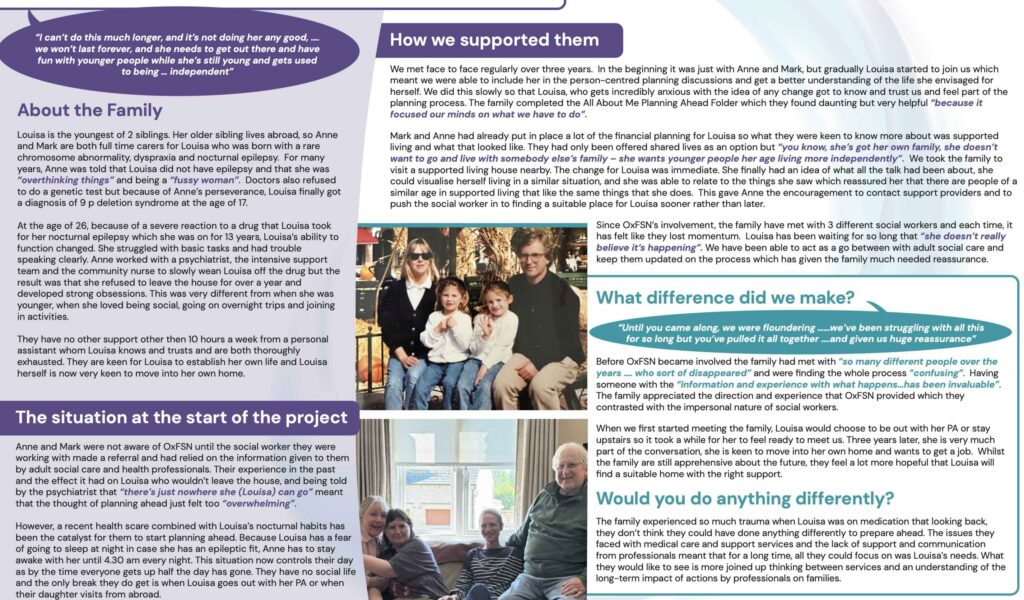 "I can't do this much longer, and it's not doing her any good, .... we won't last forever, and she needs to get out there and have fun with younger people while she's still young and gets used to being ... independent"

About the Family

Louisa is the youngest of 2 siblings. Her older sibling lives abroad, so Anne and Mark are both full time carers for Louisa who was born with a rare chromosome abnormality, dyspraxia and nocturnal epilepsy. For many years, Anne was told that Louisa did not have epilepsy and that she was "overthinking things" and being a "fussy woman". Doctors also refused to do a genetic test but because of Anne's perseverance, Louisa finally got a diagnosis of 9 p deletion syndrome at the age of 17.

At the age of 26, because of a severe reaction to a drug that Louisa took for her nocturnal epilepsy which she was on for 13 years, Louisa's ability to function changed. She struggled with basic tasks and had trouble speaking clearly. Anne worked with a psychiatrist, the intensive support team and the community nurse to slowly wean Louisa off the drug but the result was that she refused to leave the house for over a year and developed strong obsessions. This was very different from when she was younger, when she loved being social, going on overnight trips and joining in activities.

They have no other support other then 10 hours a week from a personal assistant whom Louisa knows and trusts and are both thoroughly exhausted. They are keen for Louisa to establish her own life and Louisa herself is now very keen to move into her own home.

The situation at the start of the project

Anne and Mark were not aware of OxFSN until the social worker they were working with made a referral and had relied on the information given to them by adult social care and health professionals. Their experience in the past and the effect it had on Louisa who wouldn't leave the house, and being told by the psychiatrist that "there's just nowhere she (Louisa) can go" meant that the thought of planning ahead just felt too "overwhelming".

However, a recent health scare combined with Louisa's nocturnal habits has been the catalyst for them to start planning ahead. Because Louisa has a fear of going to sleep at night in case she has an epileptic fit, Anne has to stay awake with her until 4.30 am every night. This situation now controls their day as by the time everyone gets up half the day has gone. They have no social life and the only break they do get is when Louisa goes out with her PA or when their daughter visits from abroad.

How we supported them

We met face to face regularly over three years. In the beginning it was just with Anne and Mark, but gradually Louisa started to join us which meant we were able to include her in the person-centred planning discussions and get a better understanding of the life she envisaged for herself. We did this slowly so that Louisa, who gets incredibly anxious with the idea of any change got to know and trust us and feel part of the planning process. The family completed the All About Me Planning Ahead Folder which they found daunting but very helpful "because it focused our minds on what we have to do".

Mark and Anne had already put in place a lot of the financial planning for Louisa so what they were keen to know more about was supported living and what that looked like. They had only been offered shared lives as an option but "you know, she's got her own family, she doesn't want to go and live with somebody else's family – she wants younger people her age living more independently". We took the family to visit a supported living house nearby. The change for Louisa was immediate. She finally had an idea of what all the talk had been about, she could visualise herself living in a similar situation, and she was able to relate to the things she saw which reassured her that there are people of a similar age in supported living that like the same things that she does. This gave Anne the encouragement to contact support providers and to push the social worker in to finding a suitable place for Louisa sooner rather than later.

Since OxFSN's involvement, the family have met with 3 different social workers and each time, it has felt like they lost momentum. Louisa has been waiting for so long that "she doesn't really believe it's happening". We have been able to act as a go between with adult social care and keep them updated on the process which has given the family much needed reassurance.

What difference did we make?

"Until you came along, we were floundering ......we've been struggling with all this for so long but you've pulled it all together ....and given us huge reassurance"

Before OxFSN became involved the family had met with "so many different people over the years .... who sort of disappeared" and were finding the whole process "confusing". Having someone with the "information and experience with what happens...has been invaluable". The family appreciated the direction and experience that OxFSN provided which they contrasted with the impersonal nature of social workers.

When we first started meeting the family, Louisa would choose to be out with her PA or stay upstairs so it took a while for her to feel ready to meet us. Three years later, she is very much part of the conversation, she is keen to move into her own home and wants to get a job. Whilst the family are still apprehensive about the future, they feel a lot more hopeful that Louisa will find a suitable home with the right support.

Would you do anything differently?

The family experienced so much trauma when Louisa was on medication that looking back, they don't think they could have done anything differently to prepare ahead. The issues they faced with medical care and support services and the lack of support and communication from professionals meant that for a long time, all they could focus on was Louisa's needs. What they would like to see is more joined up thinking between services and an understanding of the long-term impact of actions by professionals on families.